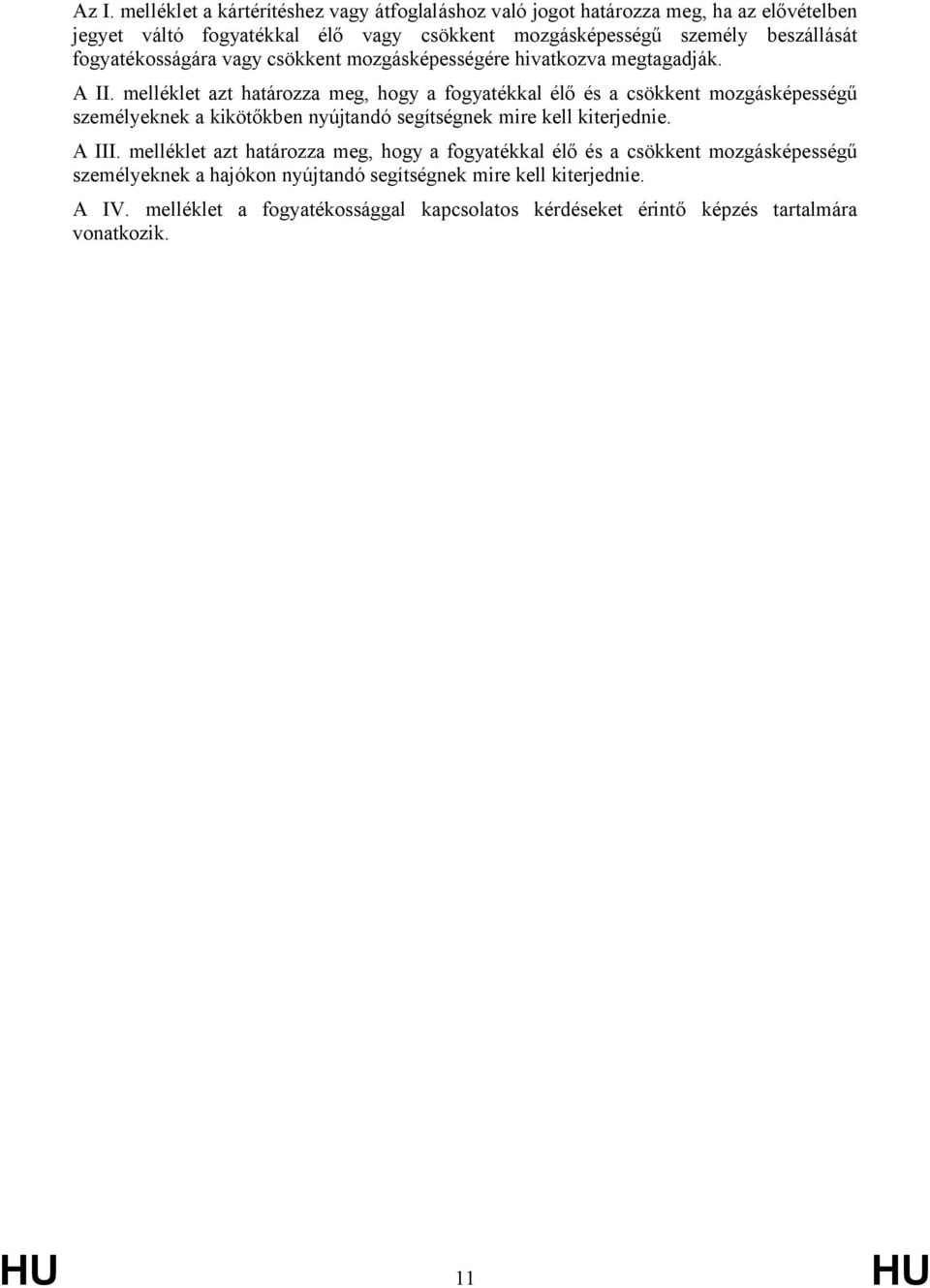 Az I. melléklet a kártérítéshez vagy átfoglaláshoz való jogot határozza meg, ha az elővételben jegyet váltó fogyatékkal élő vagy csökkent mozgásképességű személy beszállását fogyatékosságára vagy csökkent mozgásképességére hivatkozva megtagadják.

A II. melléklet azt határozza meg, hogy a fogyatékkal élő és a csökkent mozgásképességű személyeknek a kikötőkben nyújtandó segítségnek mire kell kiterjednie.

A III. melléklet azt határozza meg, hogy a fogyatékkal élő és a csökkent mozgásképességű személyeknek a hajókon nyújtandó segítségnek mire kell kiterjednie.

A IV. melléklet a fogyatékossággal kapcsolatos kérdéseket érintő képzés tartalmára vonatkozik.

HU 11 HU